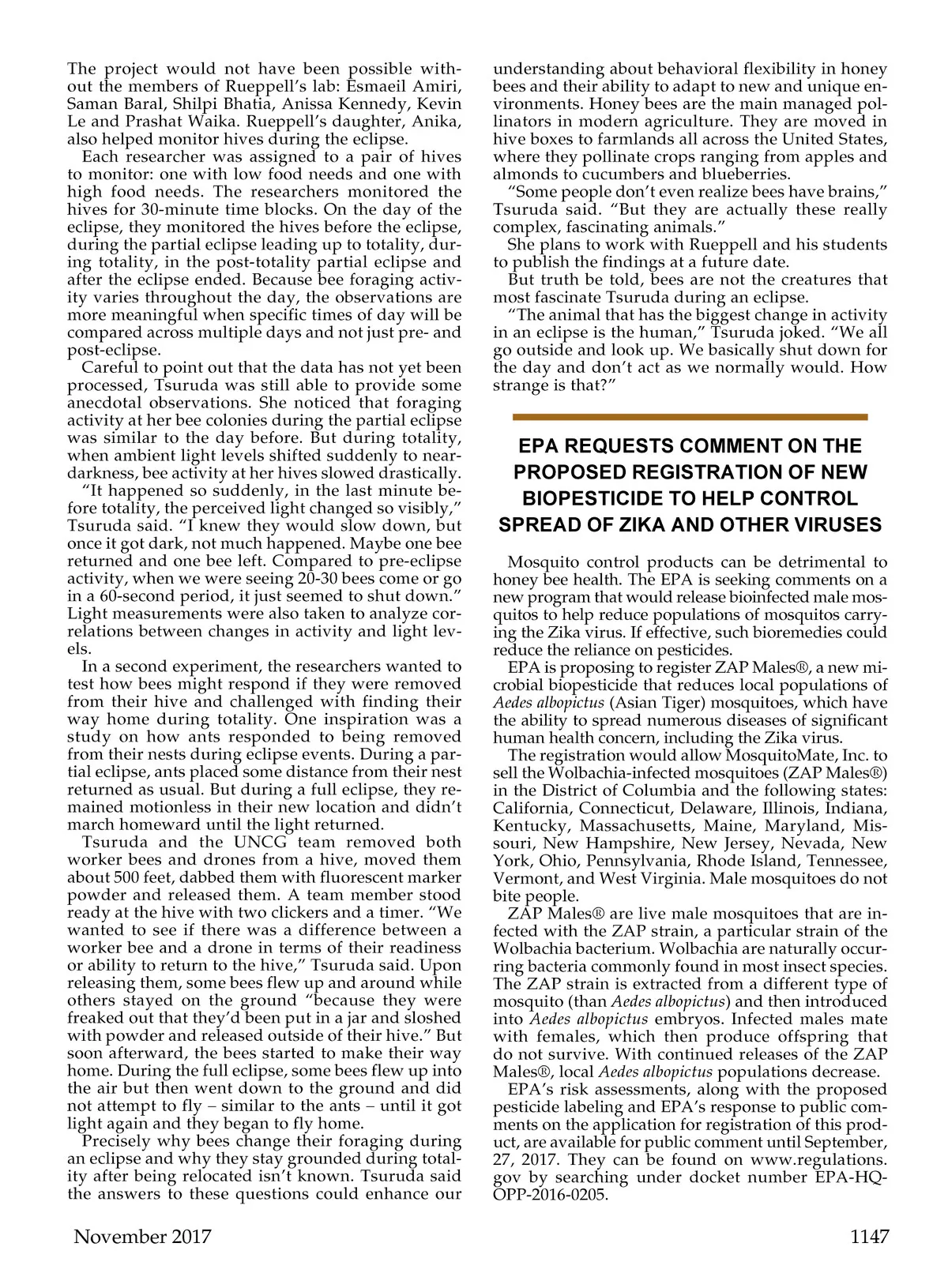 The project would not have been possible without the members of Rueppell's lab: Esmaeil Amiri, Saman Baral, Shilpi Bhatia, Anissa Kennedy, Kevin Le and Prashat Waika. Rueppell's daughter, Anika, also helped monitor hives during the eclipse.

Each researcher was assigned to a pair of hives to monitor: one with low food needs and one with high food needs. The researchers monitored the hives for 30-minute time blocks. On the day of the eclipse, they monitored the hives before the eclipse, during the partial eclipse leading up to totality, during totality, in the post-totality partial eclipse and after the eclipse ended. Because bee foraging activity varies throughout the day, the observations are more meaningful when specific times of day will be compared across multiple days and not just pre- and post-eclipse.

Careful to point out that the data has not yet been processed, Tsuruda was still able to provide some anecdotal observations. She noticed that foraging activity at her bee colonies during the partial eclipse was similar to the day before. But during totality, when ambient light levels shifted suddenly to near-darkness, bee activity at her hives slowed drastically.

"It happened so suddenly, in the last minute before totality, the perceived light changed so visibly," Tsuruda said. "I knew they would slow down, but once it got dark, not much happened. Maybe one bee returned and one bee left. Compared to pre-eclipse activity, when we were seeing 20-30 bees come or go in a 60-second period, it just seemed to shut down." Light measurements were also taken to analyze correlations between changes in activity and light levels.

In a second experiment, the researchers wanted to test how bees might respond if they were removed from their hive and challenged with finding their way home during totality. One inspiration was a study on how ants responded to being removed from their nests during eclipse events. During a partial eclipse, ants placed some distance from their nest returned as usual. But during a full eclipse, they remained motionless in their new location and didn't march homeward until the light returned.

Tsuruda and the UNCG team removed both worker bees and drones from a hive, moved them about 500 feet, dabbed them with fluorescent marker powder and released them. A team member stood ready at the hive with two clickers and a timer. "We wanted to see if there was a difference between a worker bee and a drone in terms of their readiness or ability to return to the hive," Tsuruda said. Upon releasing them, some bees flew up and around while others stayed on the ground "because they were freaked out that they'd been put in a jar and sloshed with powder and released outside of their hive." But soon afterward, the bees started to make their way home. During the full eclipse, some bees flew up into the air but then went down to the ground and did not attempt to fly – similar to the ants – until it got light again and they began to fly home.

Precisely why bees change their foraging during an eclipse and why they stay grounded during totality after being relocated isn't known. Tsuruda said the answers to these questions could enhance our understanding about behavioral flexibility in honey bees and their ability to adapt to new and unique environments. Honey bees are the main managed pollinators in modern agriculture. They are moved in hive boxes to farmlands all across the United States, where they pollinate crops ranging from apples and almonds to cucumbers and blueberries.

"Some people don't even realize bees have brains," Tsuruda said. "But they are actually these really complex, fascinating animals."

She plans to work with Rueppell and his students to publish the findings at a future date.

But truth be told, bees are not the creatures that most fascinate Tsuruda during an eclipse.

"The animal that has the biggest change in activity in an eclipse is the human," Tsuruda joked. "We all go outside and look up. We basically shut down for the day and don't act as we normally would. How strange is that?"

EPA REQUESTS COMMENT ON THE PROPOSED REGISTRATION OF NEW BIOPESTICIDE TO HELP CONTROL SPREAD OF ZIKA AND OTHER VIRUSES

Mosquito control products can be detrimental to honey bee health. The EPA is seeking comments on a new program that would release bioinfected male mosquitos to help reduce populations of mosquitos carrying the Zika virus. If effective, such bioremedies could reduce the reliance on pesticides.

EPA is proposing to register ZAP Males®, a new microbial biopesticide that reduces local populations of Aedes albopictus (Asian Tiger) mosquitoes, which have the ability to spread numerous diseases of significant human health concern, including the Zika virus.

The registration would allow MosquitoMate, Inc. to sell the Wolbachia-infected mosquitoes (ZAP Males®) in the District of Columbia and the following states: California, Connecticut, Delaware, Illinois, Indiana, Kentucky, Massachusetts, Maine, Maryland, Missouri, New Hampshire, New Jersey, Nevada, New York, Ohio, Pennsylvania, Rhode Island, Tennessee, Vermont, and West Virginia. Male mosquitoes do not bite people.

ZAP Males® are live male mosquitoes that are infected with the ZAP strain, a particular strain of the Wolbachia bacterium. Wolbachia are naturally occurring bacteria commonly found in most insect species. The ZAP strain is extracted from a different type of mosquito (than Aedes albopictus) and then introduced into Aedes albopictus embryos. Infected males mate with females, which then produce offspring that do not survive. With continued releases of the ZAP Males®, local Aedes albopictus populations decrease.

EPA's risk assessments, along with the proposed pesticide labeling and EPA's response to public comments on the application for registration of this product, are available for public comment until September, 27, 2017. They can be found on www.regulations.gov by searching under docket number EPA-HQ-OPP-2016-0205.

November 2017 1147